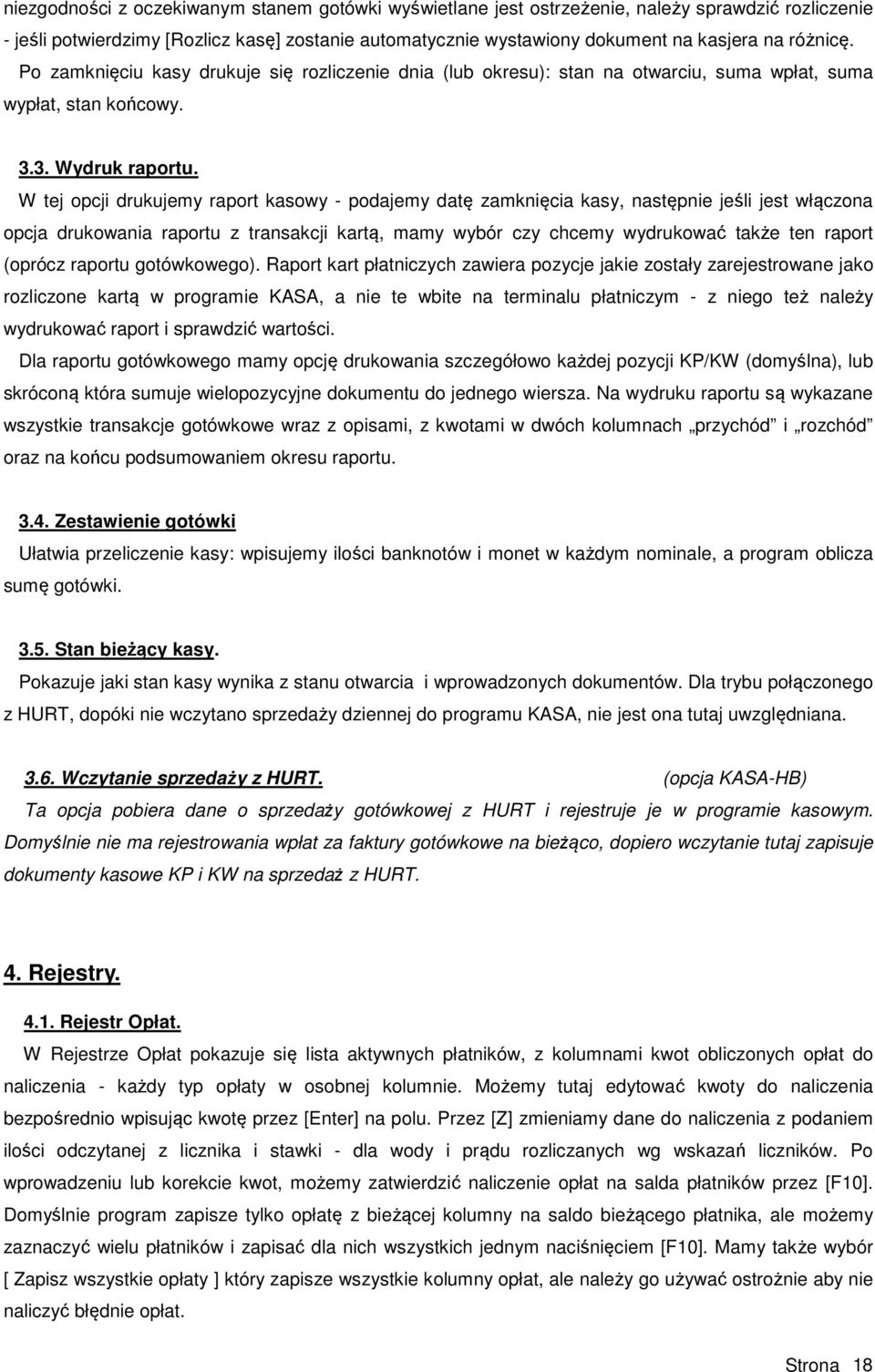 niezgodności z oczekiwanym stanem gotówki wyświetlane jest ostrzeżenie, należy sprawdzić rozliczenie - jeśli potwierdzimy [Rozlicz kasę] zostanie automatycznie wystawiony dokument na kasjera na różnicę.

Po zamknięciu kasy drukuje się rozliczenie dnia (lub okresu): stan na otwarciu, suma wpłat, suma wypłat, stan końcowy.

3.3. Wydruk raportu.

W tej opcji drukujemy raport kasowy - podajemy datę zamknięcia kasy, następnie jeśli jest włączona opcja drukowania raportu z transakcji kartą, mamy wybór czy chcemy wydrukować także ten raport (oprócz raportu gotówkowego). Raport kart płatniczych zawiera pozycje jakie zostały zarejestrowane jako rozliczone kartą w programie KASA, a nie te wbite na terminalu płatniczym - z niego też należy wydrukować raport i sprawdzić wartości.

Dla raportu gotówkowego mamy opcję drukowania szczegółowo każdej pozycji KP/KW (domyślna), lub skróconą która sumuje wielopozycyjne dokumentu do jednego wiersza. Na wydruku raportu są wykazane wszystkie transakcje gotówkowe wraz z opisami, z kwotami w dwóch kolumnach „przychód" i „rozchód" oraz na końcu podsumowaniem okresu raportu.

3.4. Zestawienie gotówki

Ułatwia przeliczenie kasy: wpisujemy ilości banknotów i monet w każdym nominale, a program oblicza sumę gotówki.

3.5. Stan bieżący kasy.

Pokazuje jaki stan kasy wynika z stanu otwarcia i wprowadzonych dokumentów. Dla trybu połączonego z HURT, dopóki nie wczytano sprzedaży dziennej do programu KASA, nie jest ona tutaj uwzględniana.

3.6. Wczytanie sprzedaży z HURT. (opcja KASA-HB)

Ta opcja pobiera dane o sprzedaży gotówkowej z HURT i rejestruje je w programie kasowym. Domyślnie nie ma rejestrowania wpłat za faktury gotówkowe na bieżąco, dopiero wczytanie tutaj zapisuje dokumenty kasowe KP i KW na sprzedaż z HURT.

4. Rejestry.

4.1. Rejestr Opłat.

W Rejestrze Opłat pokazuje się lista aktywnych płatników, z kolumnami kwot obliczonych opłat do naliczenia - każdy typ opłaty w osobnej kolumnie. Możemy tutaj edytować kwoty do naliczenia bezpośrednio wpisując kwotę przez [Enter] na polu. Przez [Z] zmieniamy dane do naliczenia z podaniem ilości odczytanej z licznika i stawki - dla wody i prądu rozliczanych wg wskazań liczników. Po wprowadzeniu lub korekcie kwot, możemy zatwierdzić naliczenie opłat na salda płatników przez [F10]. Domyślnie program zapisze tylko opłatę z bieżącej kolumny na saldo bieżącego płatnika, ale możemy zaznaczyć wielu płatników i zapisać dla nich wszystkich jednym naciśnięciem [F10]. Mamy także wybór [ Zapisz wszystkie opłaty ] który zapisze wszystkie kolumny opłat, ale należy go używać ostrożnie aby nie naliczyć błędnie opłat.

Strona 18